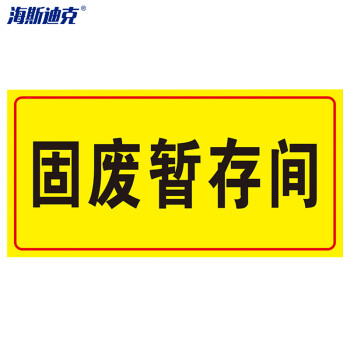 海斯迪克®

固废暂存间